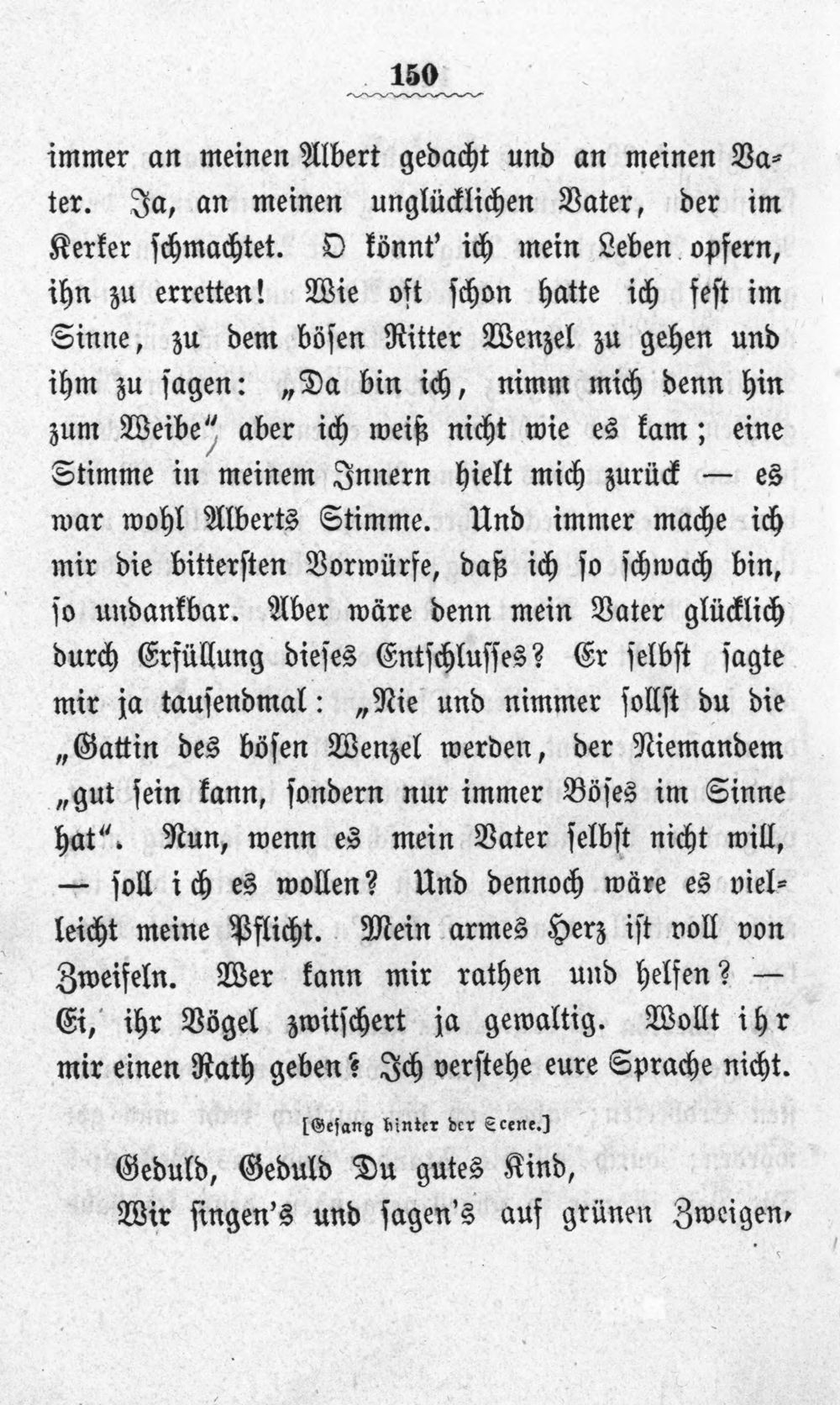 150

immer an meinen Albert gedacht und an meinen Vater. Ja, an meinen unglücklichen Vater, der im Kerker schmachtet. O könnt' ich mein Leben opfern, ihn zu erretten! Wie oft schon hatte ich fest im Sinne, zu dem bösen Ritter Wenzel zu gehen und ihm zu sagen: „Da bin ich, nimm mich denn hin zum Weibe", aber ich weiß nicht wie es kam; eine Stimme in meinem Innern hielt mich zurück — es war wohl Alberts Stimme. Und immer mache ich mir die bittersten Vorwürfe, daß ich so schwach bin, so undankbar. Aber wäre denn mein Vater glücklich durch Erfüllung dieses Entschlusses? Er selbst sagte mir ja tausendmal: „Nie und nimmer sollst du die „Gattin des bösen Wenzel werden, der Niemandem „gut sein kann, sondern nur immer Böses im Sinne hat". Nun, wenn es mein Vater selbst nicht will, — soll ich es wollen? Und dennoch wäre es vielleicht meine Pflicht. Mein armes Herz ist voll von Zweifeln. Wer kann mir rathen und helfen? — Ei, ihr Vögel zwitschert ja gewaltig. Wollt ihr mir einen Rath geben? Ich verstehe eure Sprache nicht.

[Gesang hinter der Scene.]

Geduld, Geduld Du gutes Kind,
Wir singen's und sagen's auf grünen Zweigen,